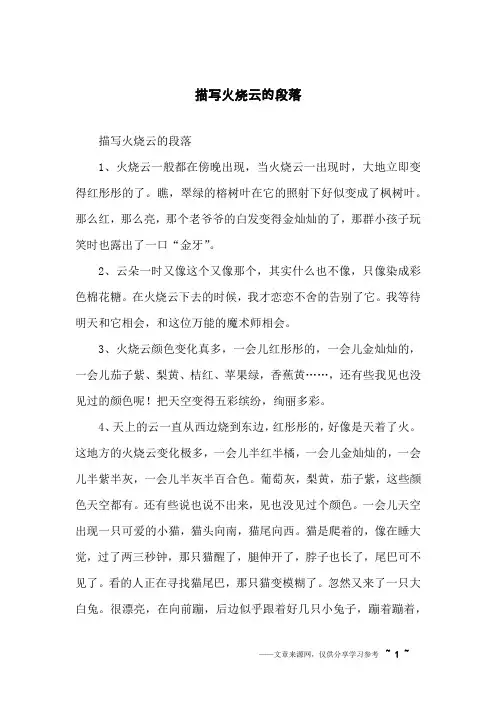 描写火烧云的段落

描写火烧云的段落

1、火烧云一般都在傍晚出现，当火烧云一出现时，大地立即变得红彤彤的了。瞧，翠绿的榕树叶在它的照射下好似变成了枫树叶。那么红，那么亮，那个老爷爷的白发变得金灿灿的了，那群小孩子玩笑时也露出了一口“金牙”。

2、云朵一时又像这个又像那个，其实什么也不像，只像染成彩色棉花糖。在火烧云下去的时候，我才恋恋不舍的告别了它。我等待明天和它相会，和这位万能的魔术师相会。

3、火烧云颜色变化真多，一会儿红彤彤的，一会儿金灿灿的，一会儿茄子紫、梨黄、桔红、苹果绿，香蕉黄……，还有些我见也没见过的颜色呢！把天空变得五彩缤纷，绚丽多彩。

4、天上的云一直从西边烧到东边，红彤彤的，好像是天着了火。这地方的火烧云变化极多，一会儿半红半橘，一会儿金灿灿的，一会儿半紫半灰，一会儿半灰半百合色。葡萄灰，梨黄，茄子紫，这些颜色天空都有。还有些说也说不出来，见也没见过个颜色。一会儿天空出现一只可爱的小猫，猫头向南，猫尾向西。猫是爬着的，像在睡大觉，过了两三秒钟，那只猫醒了，腿伸开了，脖子也长了，尾巴可不见了。看的人正在寻找猫尾巴，那只猫变模糊了。忽然又来了一只大白兔。很漂亮，在向前蹦，后边似乎跟着好几只小兔子，蹦着蹦着，

——文章来源网，仅供分享学习参考 ~ 1 ~